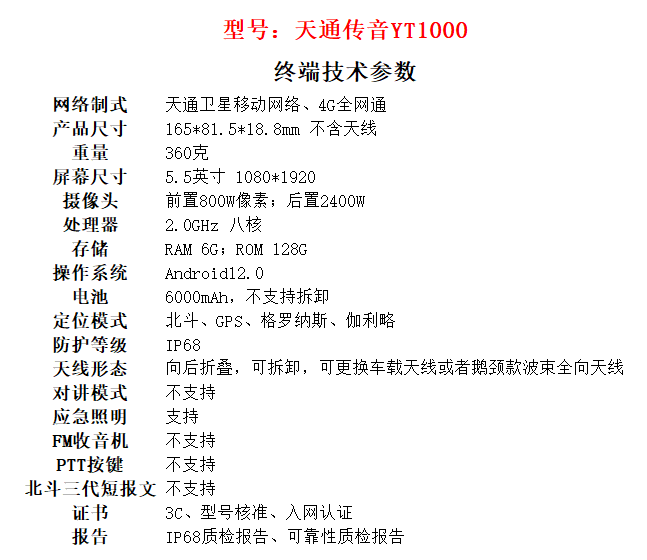 型号：天通传音YT1000

终端技术参数

| | |
|---|---|
| 网络制式 | 天通卫星移动网络、4G全网通 |
| 产品尺寸 | 165*81.5*18.8mm 不含天线 |
| 重量 | 360克 |
| 屏幕尺寸 | 5.5英寸 1080*1920 |
| 摄像头 | 前置800W像素；后置2400W |
| 处理器 | 2.0GHz 八核 |
| 存储 | RAM 6G；ROM 128G |
| 操作系统 | Android12.0 |
| 电池 | 6000mAh，不支持拆卸 |
| 定位模式 | 北斗、GPS、格罗纳斯、伽利略 |
| 防护等级 | IP68 |
| 天线形态 | 向后折叠，可拆卸，可更换车载天线或者鹅颈款波束全向天线 |
| 对讲模式 | 不支持 |
| 应急照明 | 支持 |
| FM收音机 | 不支持 |
| PTT按键 | 不支持 |
| 北斗三代短报文 | 不支持 |
| 证书 | 3C、型号核准、入网认证 |
| 报告 | IP68质检报告、可靠性质检报告 |